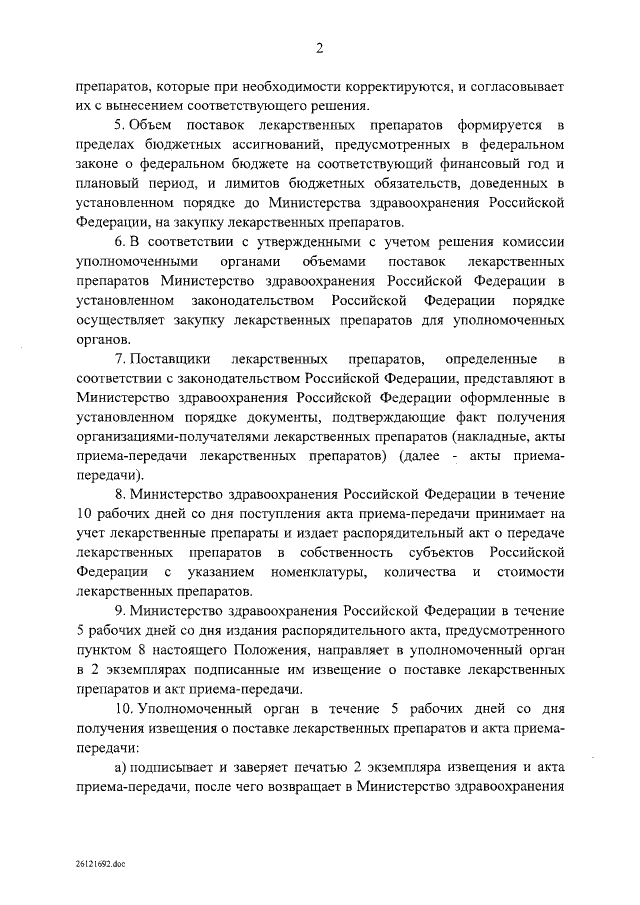 2

препаратов, которые при необходимости корректируются, и согласовывает их с вынесением соответствующего решения.

5. Объем поставок лекарственных препаратов формируется в пределах бюджетных ассигнований, предусмотренных в федеральном законе о федеральном бюджете на соответствующий финансовый год и плановый период, и лимитов бюджетных обязательств, доведенных в установленном порядке до Министерства здравоохранения Российской Федерации, на закупку лекарственных препаратов.

6. В соответствии с утвержденными с учетом решения комиссии уполномоченными органами объемами поставок лекарственных препаратов Министерство здравоохранения Российской Федерации в установленном законодательством Российской Федерации порядке осуществляет закупку лекарственных препаратов для уполномоченных органов.

7. Поставщики лекарственных препаратов, определенные в соответствии с законодательством Российской Федерации, представляют в Министерство здравоохранения Российской Федерации оформленные в установленном порядке документы, подтверждающие факт получения организациями-получателями лекарственных препаратов (накладные, акты приема-передачи лекарственных препаратов) (далее - акты приема-передачи).

8. Министерство здравоохранения Российской Федерации в течение 10 рабочих дней со дня поступления акта приема-передачи принимает на учет лекарственные препараты и издает распорядительный акт о передаче лекарственных препаратов в собственность субъектов Российской Федерации с указанием номенклатуры, количества и стоимости лекарственных препаратов.

9. Министерство здравоохранения Российской Федерации в течение 5 рабочих дней со дня издания распорядительного акта, предусмотренного пунктом 8 настоящего Положения, направляет в уполномоченный орган в 2 экземплярах подписанные им извещение о поставке лекарственных препаратов и акт приема-передачи.

10. Уполномоченный орган в течение 5 рабочих дней со дня получения извещения о поставке лекарственных препаратов и акта приема-передачи:

а) подписывает и заверяет печатью 2 экземпляра извещения и акта приема-передачи, после чего возвращает в Министерство здравоохранения

26121692.doc